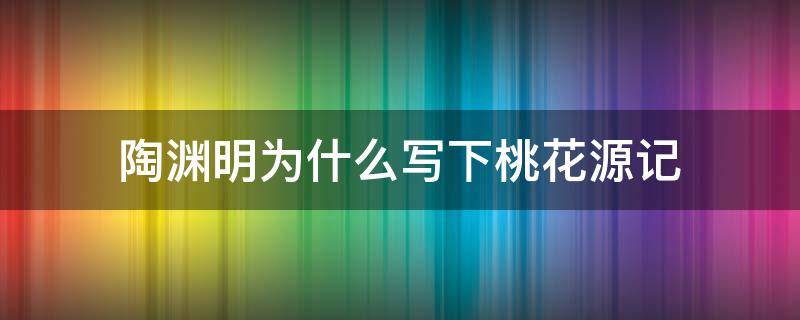 陶渊明为什么写下桃花源记